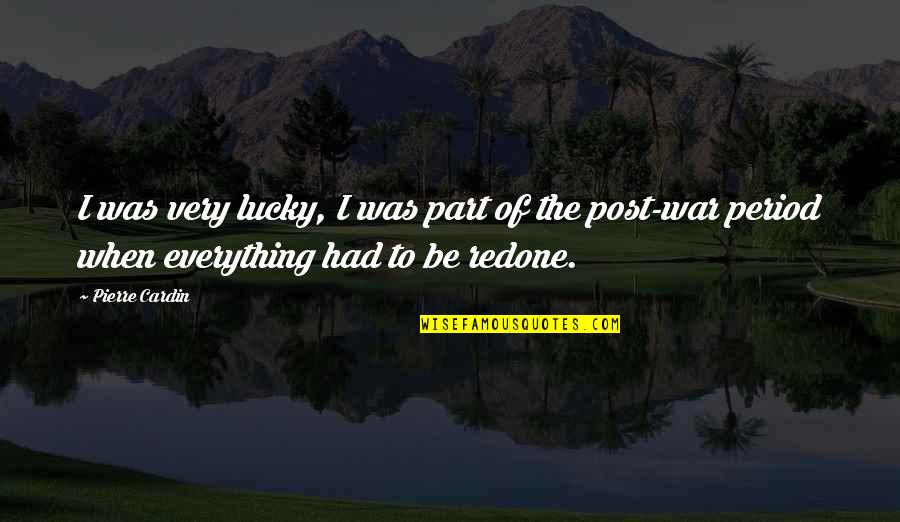 I was very lucky, I was part of the post-war period when everything had to be redone.

~ Pierre Cardin

WISEFAMOUSQUOTES.COM